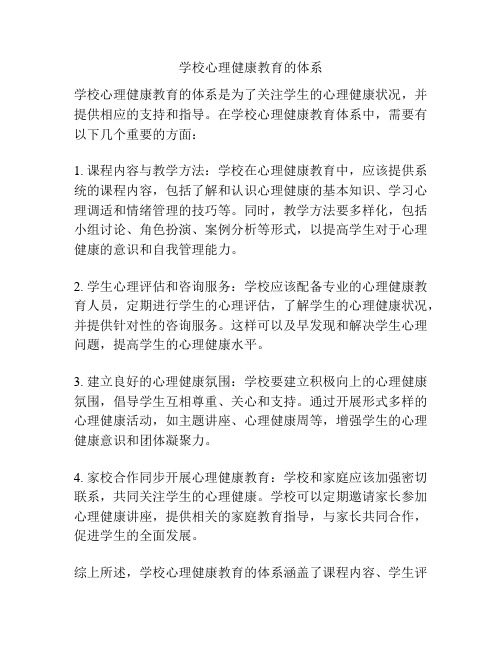 学校心理健康教育的体系

学校心理健康教育的体系是为了关注学生的心理健康状况，并提供相应的支持和指导。在学校心理健康教育体系中，需要有以下几个重要的方面：

1. 课程内容与教学方法：学校在心理健康教育中，应该提供系统的课程内容，包括了解和认识心理健康的基本知识、学习心理调适和情绪管理的技巧等。同时，教学方法要多样化，包括小组讨论、角色扮演、案例分析等形式，以提高学生对于心理健康的意识和自我管理能力。

2. 学生心理评估和咨询服务：学校应该配备专业的心理健康教育人员，定期进行学生的心理评估，了解学生的心理健康状况，并提供针对性的咨询服务。这样可以及早发现和解决学生心理问题，提高学生的心理健康水平。

3. 建立良好的心理健康氛围：学校要建立积极向上的心理健康氛围，倡导学生互相尊重、关心和支持。通过开展形式多样的心理健康活动，如主题讲座、心理健康周等，增强学生的心理健康意识和团体凝聚力。

4. 家校合作同步开展心理健康教育：学校和家庭应该加强密切联系，共同关注学生的心理健康。学校可以定期邀请家长参加心理健康讲座，提供相关的家庭教育指导，与家长共同合作，促进学生的全面发展。

综上所述，学校心理健康教育的体系涵盖了课程内容、学生评